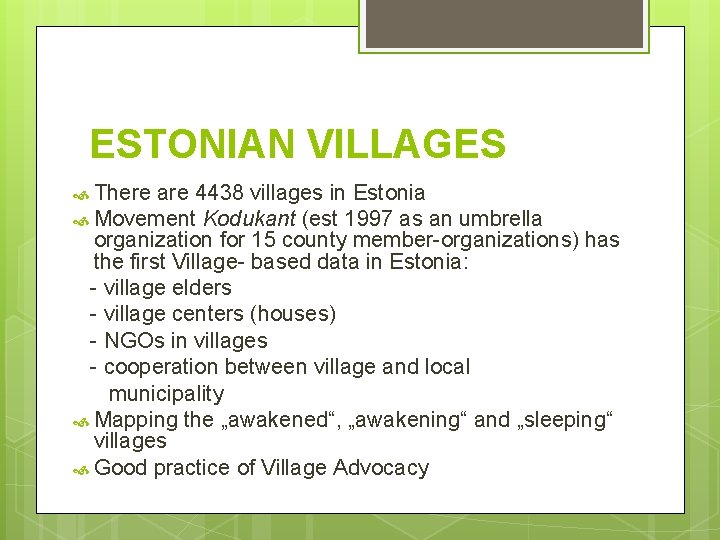 ESTONIAN VILLAGES

There are 4438 villages in Estonia

Movement Kodukant (est 1997 as an umbrella organization for 15 county member-organizations) has the first Village- based data in Estonia:
- village elders
- village centers (houses)
- NGOs in villages
- cooperation between village and local municipality

Mapping the „awakened“, „awakening“ and „sleeping“ villages

Good practice of Village Advocacy